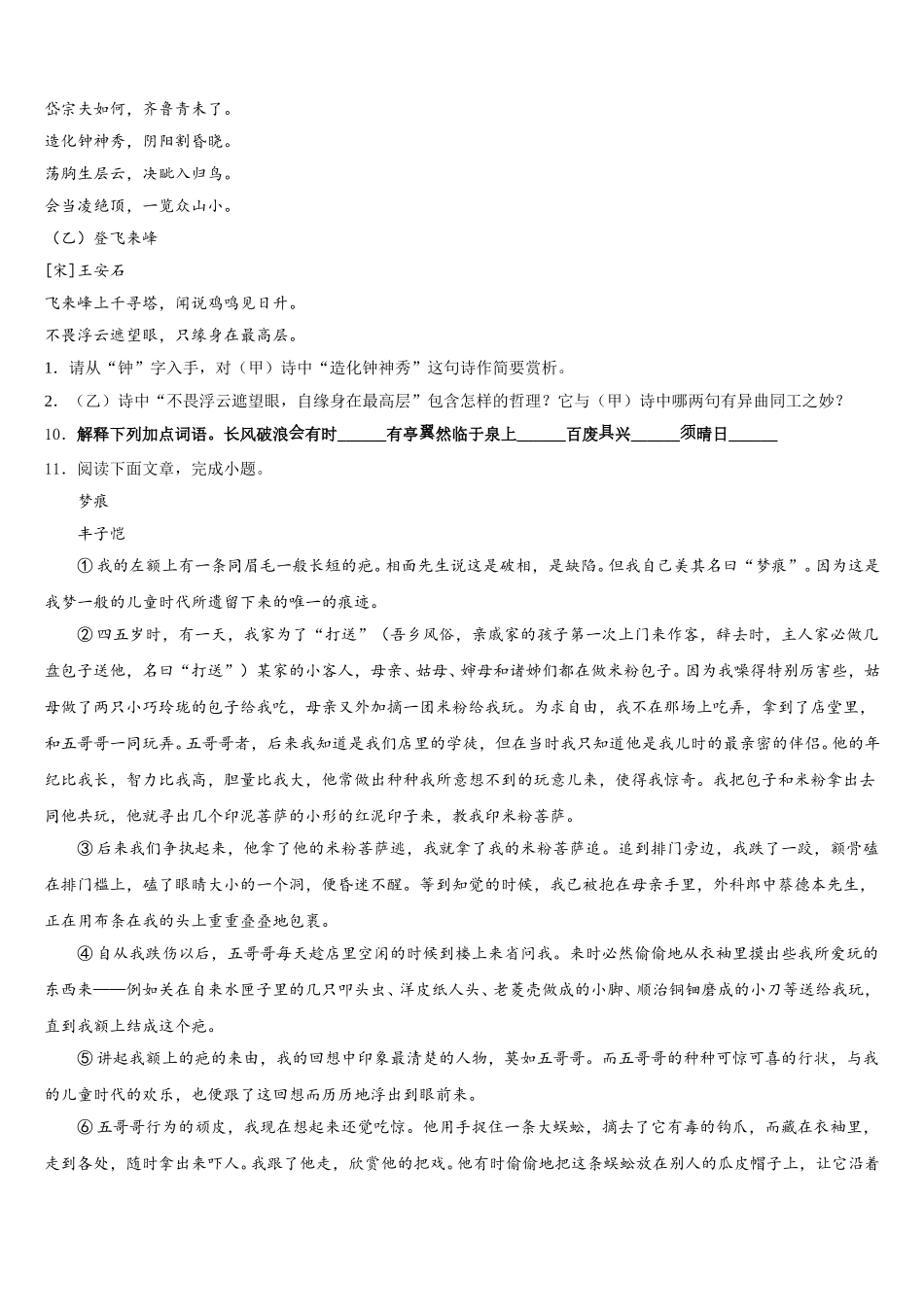 岱宗夫如何，齐鲁青未了。

造化钟神秀，阴阳割昏晓。

荡胸生层云，决眦入归鸟。

会当凌绝顶，一览众山小。

（乙）登飞来峰

[宋]王安石

飞来峰上千寻塔，闻说鸡鸣见日升。

不畏浮云遮望眼，只缘身在最高层。

1．请从“钟”字入手，对（甲）诗中“造化钟神秀”这句诗作简要赏析。

2．（乙）诗中“不畏浮云遮望眼，自缘身在最高层”包含怎样的哲理？它与（甲）诗中哪两句有异曲同工之妙？

10．解释下列加点词语。长风破浪会有时______有亭翼然临于泉上______百废具兴______须晴日______

11．阅读下面文章，完成小题。

梦痕

丰子恺

①我的左额上有一条同眉毛一般长短的疤。相面先生说这是破相，是缺陷。但我自己美其名曰“梦痕”。因为这是我梦一般的儿童时代所遗留下来的唯一的痕迹。

②四五岁时，有一天，我家为了“打送”（吾乡风俗，亲戚家的孩子第一次上门来作客，辞去时，主人家必做几盘包子送他，名曰“打送”）某家的小客人，母亲、姑母、婶母和诸姊们都在做米粉包子。因为我哭得特别厉害些，姑母做了两只小巧玲珑的包子给我吃，母亲又外加摘一团米粉给我玩。为求自由，我不在那场上吃弄，拿到了店堂里，和五哥哥一同玩弄。五哥哥者，后来我知道是我们店里的学徒，但在当时我只知道他是我儿时的最亲密的伴侣。他的年纪比我长，智力比我高，胆量比我大，他常做出种种我所意想不到的玩意儿来，使得我惊奇。我把包子和米粉拿出去同他共玩，他就寻出几个印泥菩萨的小形的红泥印子来，教我印米粉菩萨。

③后来我们争执起来，他拿了他的米粉菩萨逃，我就拿了我的米粉菩萨追。追到排门旁边，我跌了一跤，额骨磕在排门槛上，磕了眼睛大小的一个洞，便昏迷不醒。等到知觉的时候，我已被抱在母亲手里，外科郎中蔡德本先生，正在用布条在我的头上重重叠叠地包裹。

④自从我跌伤以后，五哥哥每天趁店里空闲的时候到楼上来省问我。来时必然偷偷地从衣袖里摸出些我所爱玩的东西来——例如关在自来水匣子里的几只叩头虫、洋皮纸人头、老菱壳做成的小脚、顺治铜钿磨成的小刀等送给我玩，直到我额上结成这个疤。

⑤讲起我额上的疤的来由，我的回想中印象最清楚的人物，莫如五哥哥。而五哥哥的种种可惊可喜的行状，与我的儿童时代的欢乐，也便跟了这回想而历历地浮出到眼前来。

⑥五哥哥行为的顽皮，我现在想起来还觉吃惊。他用手捉住一条大蜈蚣，摘去了它有毒的钩爪，而藏在衣袖里，走到各处，随时拿出来吓人。我跟了他走，欣赏他的把戏。他有时偷偷地把这条蜈蚣放在别人的瓜皮帽子上，让它沿着